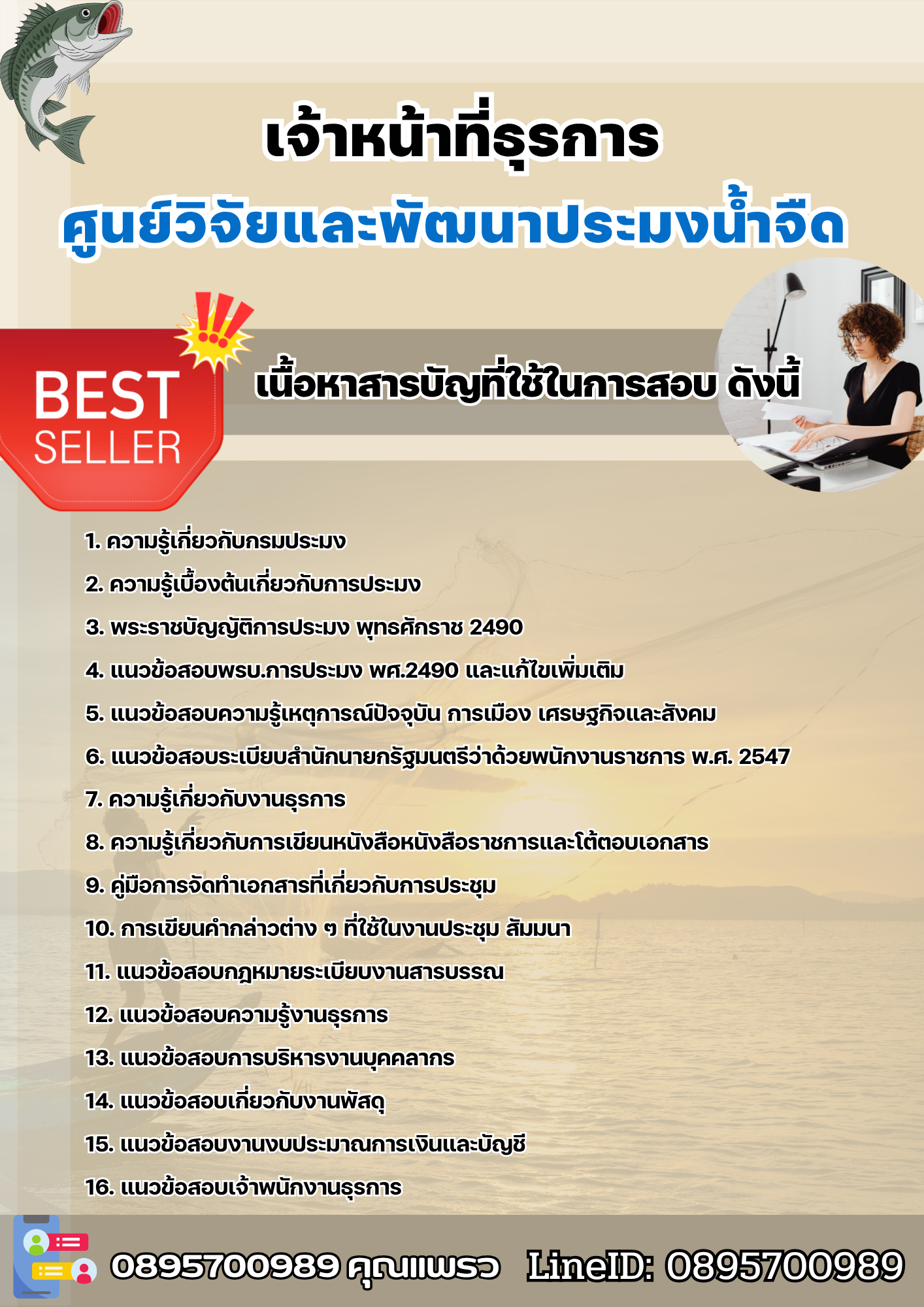 เจ้าหน้าที่ธุรการ

ศูนย์วิจัยและพัฒนาประมงน้ำจืด

BEST SELLER

เนื้อหาสารบัญที่ใช้ในการสอบ ดังนี้

1. ความรู้เกี่ยวกับกรมประมง

2. ความรู้เบื้องต้นเกี่ยวกับการประมง

3. พระราชบัญญัติการประมง พุทธศักราช 2490

4. แนวข้อสอบพรบ.การประมง พศ.2490 และแก้ไขเพิ่มเติม

5. แนวข้อสอบความรู้เหตุการณ์ปัจจุบัน การเมือง เศรษฐกิจและสังคม

6. แนวข้อสอบระเบียบสำนักนายกรัฐมนตรีว่าด้วยพนักงานราชการ พ.ศ. 2547

7. ความรู้เกี่ยวกับงานธุรการ

8. ความรู้เกี่ยวกับการเขียนหนังสือหนังสือราชการและโต้ตอบเอกสาร

9. คู่มือการจัดทำเอกสารที่เกี่ยวกับการประชุม

10. การเขียนคำกล่าวต่าง ๆ ที่ใช้ในงานประชุม สัมมนา

11. แนวข้อสอบกฎหมายระเบียบงานสารบรรณ

12. แนวข้อสอบความรู้งานธุรการ

13. แนวข้อสอบการบริหารงานบุคคลากร

14. แนวข้อสอบเกี่ยวกับงานพัสดุ

15. แนวข้อสอบงานงบประมาณการเงินและบัญชี

16. แนวข้อสอบเจ้าพนักงานธุรการ

0895700989 คุณแพรว LineID: 0895700989